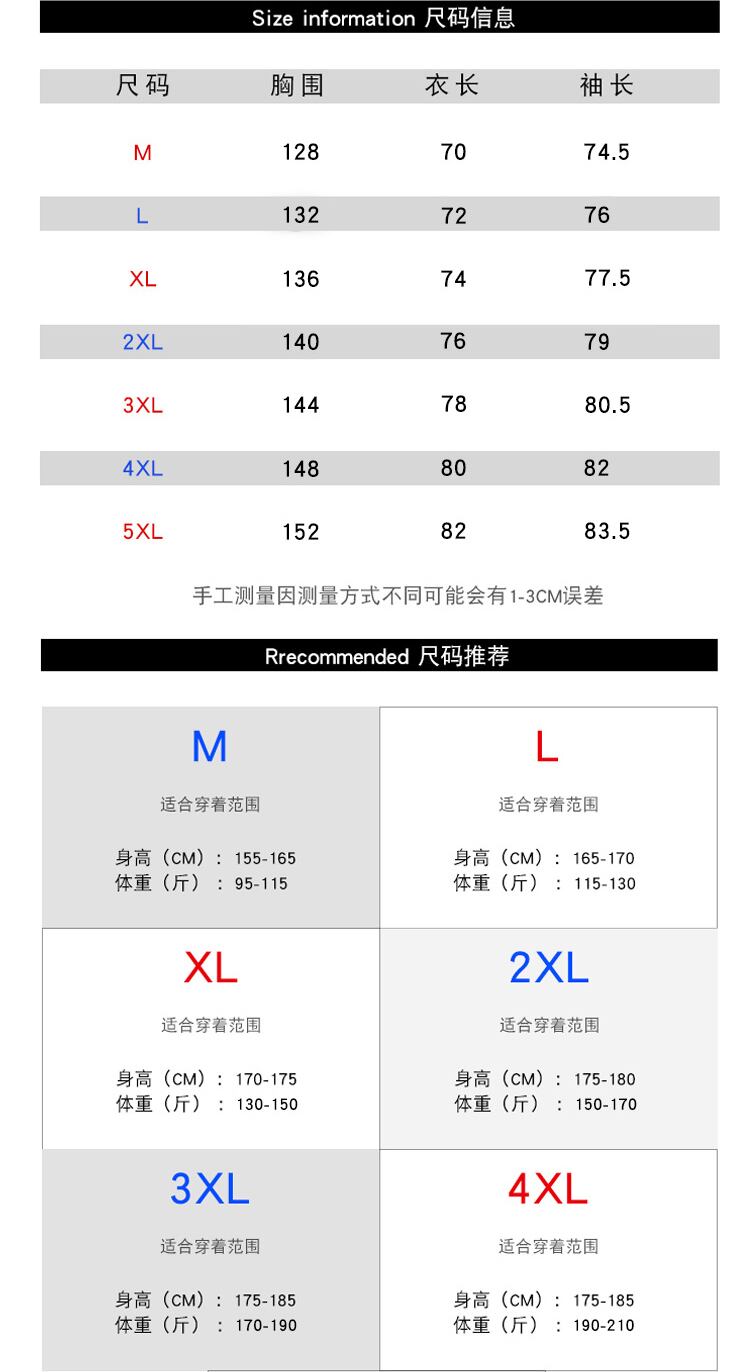 Size information 尺码信息

| 尺码 | 胸围 | 衣长 | 袖长 |
|---|---|---|---|
| M | 128 | 70 | 74.5 |
| L | 132 | 72 | 76 |
| XL | 136 | 74 | 77.5 |
| 2XL | 140 | 76 | 79 |
| 3XL | 144 | 78 | 80.5 |
| 4XL | 148 | 80 | 82 |
| 5XL | 152 | 82 | 83.5 |

手工测量因测量方式不同可能会有1-3CM误差

Rrecommended 尺码推荐

M
适合穿着范围
身高（CM）：155-165
体重（斤）：95-115

L
适合穿着范围
身高（CM）：165-170
体重（斤）：115-130

XL
适合穿着范围
身高（CM）：170-175
体重（斤）：130-150

2XL
适合穿着范围
身高（CM）：175-180
体重（斤）：150-170

3XL
适合穿着范围
身高（CM）：175-185
体重（斤）：170-190

4XL
适合穿着范围
身高（CM）：175-185
体重（斤）：190-210